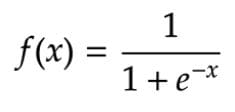 $f(x) = \frac{1}{1 + e^{-x}}$